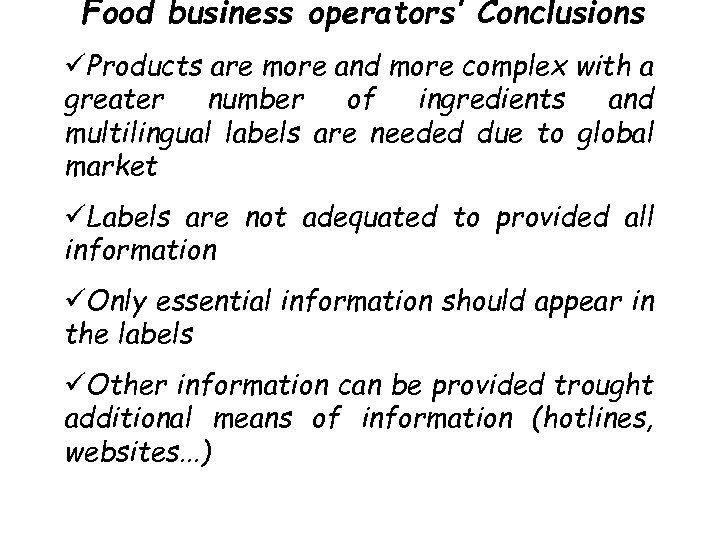 Food business operators' Conclusions

✓Products are more and more complex with a greater number of ingredients and multilingual labels are needed due to global market

✓Labels are not adequated to provided all information

✓Only essential information should appear in the labels

✓Other information can be provided trought additional means of information (hotlines, websites…)